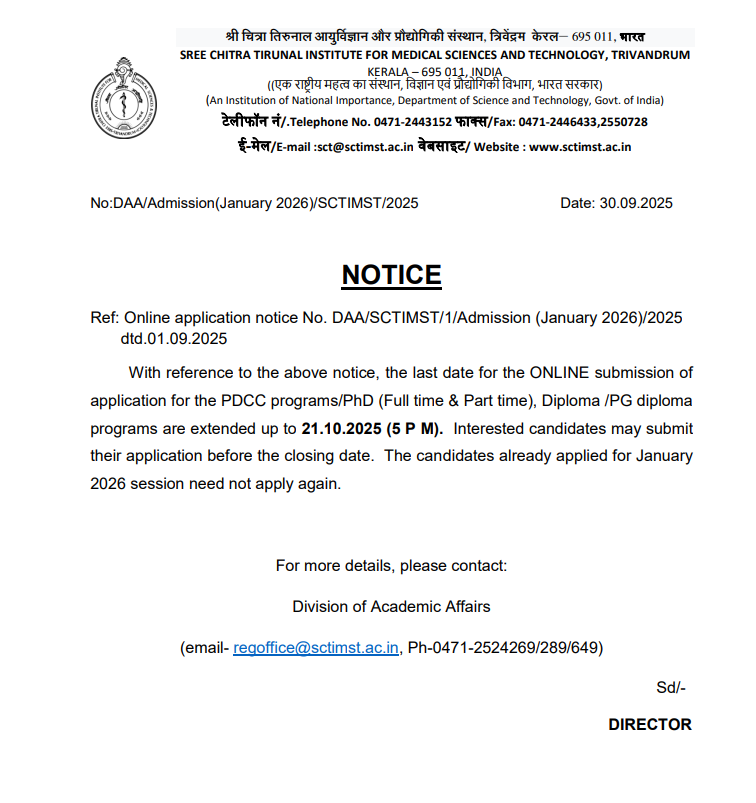 श्री चित्रा तिरुनाल आयुर्विज्ञान और प्रौद्योगिकी संस्थान, त्रिवेंद्रम केरल– 695 011, भारत
SREE CHITRA TIRUNAL INSTITUTE FOR MEDICAL SCIENCES AND TECHNOLOGY, TRIVANDRUM
KERALA – 695 011, INDIA
((एक राष्ट्रीय महत्व का संस्थान, विज्ञान एवं प्रौद्योगिकी विभाग, भारत सरकार)
(An Institution of National Importance, Department of Science and Technology, Govt. of India)
टेलीफॉन नं/.Telephone No. 0471-2443152 फाक्स/Fax: 0471-2446433,2550728
ई-मेल/E-mail :sct@sctimst.ac.in वेबसाइट/ Website : www.sctimst.ac.in

No:DAA/Admission(January 2026)/SCTIMST/2025 Date: 30.09.2025

NOTICE

Ref: Online application notice No. DAA/SCTIMST/1/Admission (January 2026)/2025 dtd.01.09.2025

With reference to the above notice, the last date for the ONLINE submission of application for the PDCC programs/PhD (Full time & Part time), Diploma /PG diploma programs are extended up to 21.10.2025 (5 P M). Interested candidates may submit their application before the closing date. The candidates already applied for January 2026 session need not apply again.

For more details, please contact:

Division of Academic Affairs

(email- regoffice@sctimst.ac.in, Ph-0471-2524269/289/649)

Sd/-

DIRECTOR